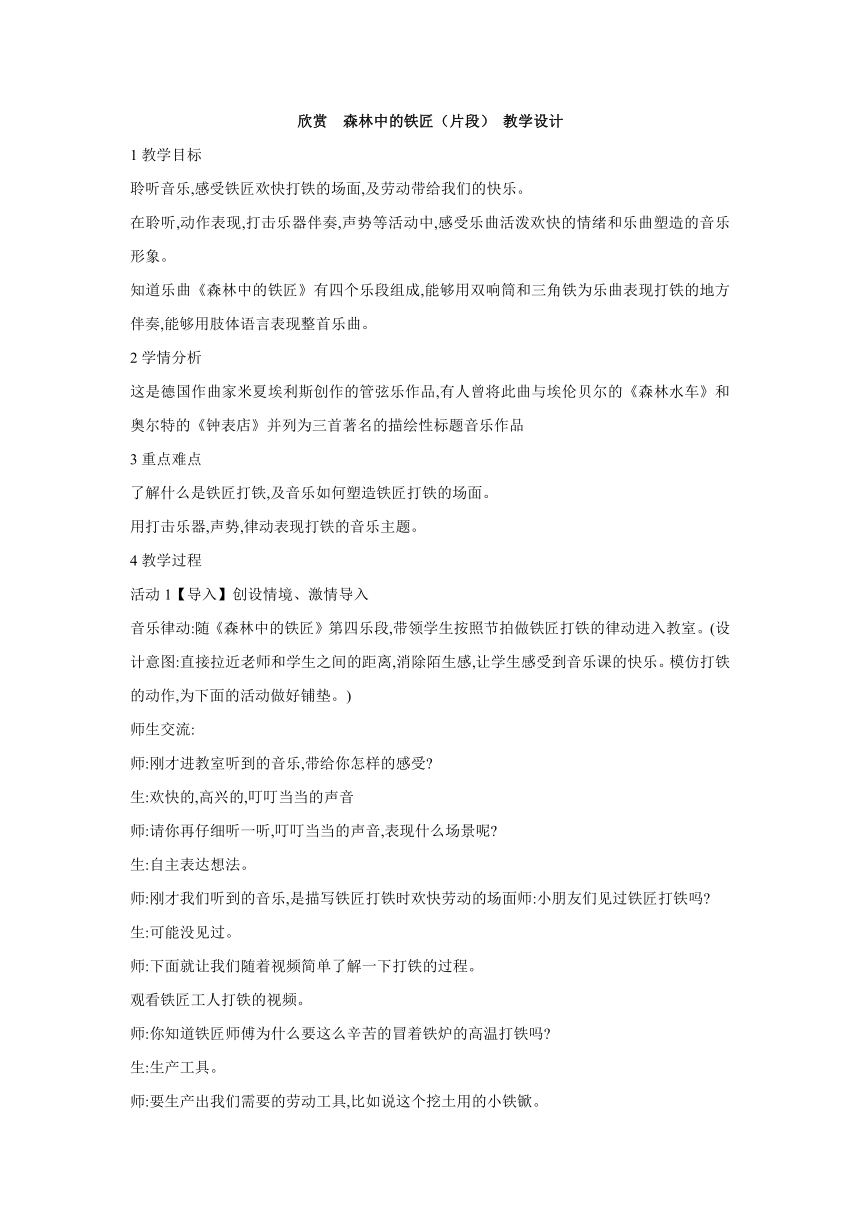 欣赏　森林中的铁匠（片段） 教学设计

1 教学目标

聆听音乐,感受铁匠欢快打铁的场面,及劳动带给我们的快乐。

在聆听,动作表现,打击乐器伴奏,声势等活动中,感受乐曲活泼欢快的情绪和乐曲塑造的音乐形象。

知道乐曲《森林中的铁匠》有四个乐段组成,能够用双响筒和三角铁为乐曲表现打铁的地方伴奏,能够用肢体语言表现整首乐曲。

2 学情分析

这是德国作曲家米夏埃利斯创作的管弦乐作品,有人曾将此曲与埃伦贝尔的《森林水车》和奥尔特的《钟表店》并列为三首著名的描绘性标题音乐作品

3 重点难点

了解什么是铁匠打铁,及音乐如何塑造铁匠打铁的场面。

用打击乐器,声势,律动表现打铁的音乐主题。

4 教学过程

活动 1【导入】创设情境、激情导入

音乐律动:随《森林中的铁匠》第四乐段,带领学生按照节拍做铁匠打铁的律动进入教室。(设计意图:直接拉近老师和学生之间的距离,消除陌生感,让学生感受到音乐课的快乐。模仿打铁的动作,为下面的活动做好铺垫。)

师生交流:

师:刚才进教室听到的音乐,带给你怎样的感受?

生:欢快的,高兴的,叮叮当当的声音

师:请你再仔细听一听,叮叮当当的声音,表现什么场景呢?

生:自主表达想法。

师:刚才我们听到的音乐,是描写铁匠打铁时欢快劳动的场面师:小朋友们见过铁匠打铁吗?

生:可能没见过。

师:下面就让我们随着视频简单了解一下打铁的过程。

观看铁匠工人打铁的视频。

师:你知道铁匠师傅为什么要这么辛苦的冒着铁炉的高温打铁吗?

生:生产工具。

师:要生产出我们需要的劳动工具,比如说这个挖土用的小铁锨。